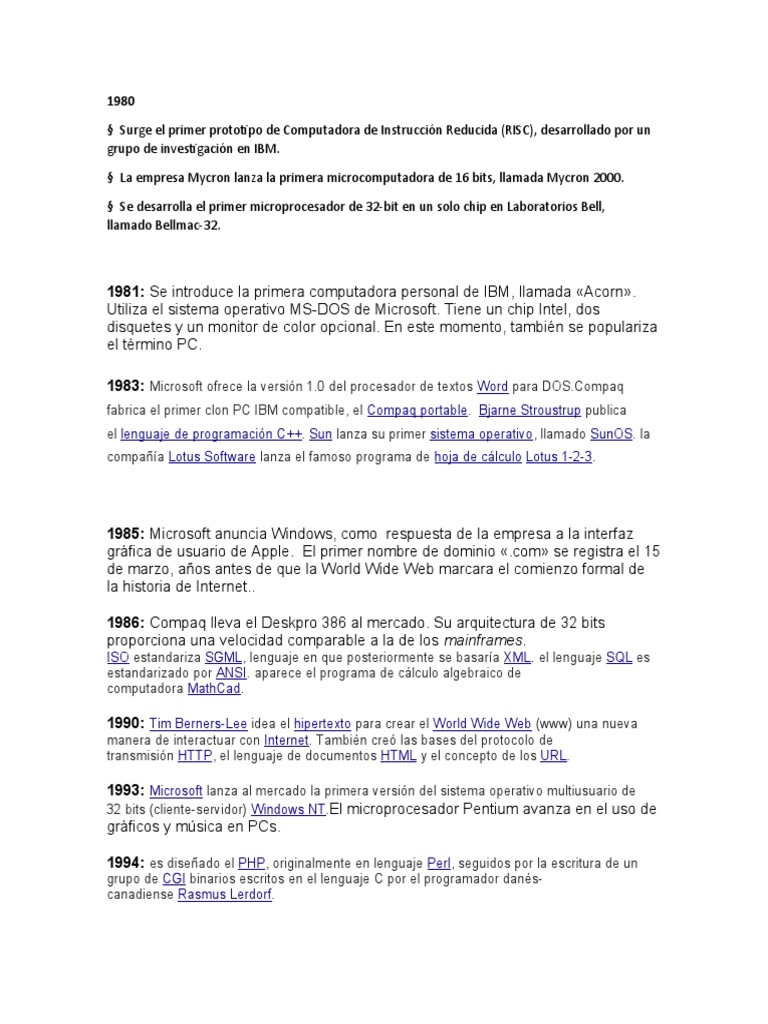 1980

§ Surge el primer prototipo de Computadora de Instrucción Reducida (RISC), desarrollado por un grupo de investigación en IBM.

§ La empresa Mycron lanza la primera microcomputadora de 16 bits, llamada Mycron 2000.

§ Se desarrolla el primer microprocesador de 32-bit en un solo chip en Laboratorios Bell, llamado Bellmac-32.

1981: Se introduce la primera computadora personal de IBM, llamada «Acorn». Utiliza el sistema operativo MS-DOS de Microsoft. Tiene un chip Intel, dos disquetes y un monitor de color opcional. En este momento, también se populariza el término PC.

1983: Microsoft ofrece la versión 1.0 del procesador de textos Word para DOS.Compaq fabrica el primer clon PC IBM compatible, el Compaq portable. Bjarne Stroustrup publica el lenguaje de programación C++. Sun lanza su primer sistema operativo, llamado SunOS. la compañía Lotus Software lanza el famoso programa de hoja de cálculo Lotus 1-2-3.

1985: Microsoft anuncia Windows, como respuesta de la empresa a la interfaz gráfica de usuario de Apple. El primer nombre de dominio «.com» se registra el 15 de marzo, años antes de que la World Wide Web marcara el comienzo formal de la historia de Internet..

1986: Compaq lleva el Deskpro 386 al mercado. Su arquitectura de 32 bits proporciona una velocidad comparable a la de los mainframes.
ISO estandariza SGML, lenguaje en que posteriormente se basaría XML. el lenguaje SQL es estandarizado por ANSI. aparece el programa de cálculo algebraico de computadora MathCad.

1990: Tim Berners-Lee idea el hipertexto para crear el World Wide Web (www) una nueva manera de interactuar con Internet. También creó las bases del protocolo de transmisión HTTP, el lenguaje de documentos HTML y el concepto de los URL.

1993: Microsoft lanza al mercado la primera versión del sistema operativo multiusuario de 32 bits (cliente-servidor) Windows NT El microprocesador Pentium avanza en el uso de gráficos y música en PCs.

1994: es diseñado el PHP, originalmente en lenguaje Perl, seguidos por la escritura de un grupo de CGI binarios escritos en el lenguaje C por el programador danés-canadiense Rasmus Lerdorf.